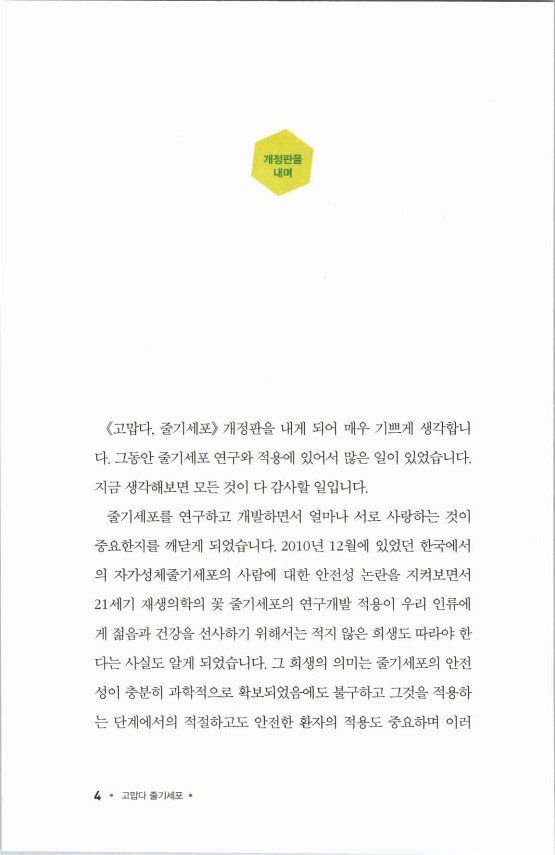 개정판을 내며

《고맙다, 줄기세포》 개정판을 내게 되어 매우 기쁘게 생각합니다. 그동안 줄기세포 연구와 적용에 있어서 많은 일이 있었습니다. 지금 생각해보면 모든 것이 다 감사할 일입니다.

줄기세포를 연구하고 개발하면서 얼마나 서로 사랑하는 것이 중요한지를 깨닫게 되었습니다. 2010년 12월에 있었던 한국에서의 자가성체줄기세포의 사람에 대한 안전성 논란을 지켜보면서 21세기 재생의학의 꽃 줄기세포의 연구개발 적용이 우리 인류에게 젊음과 건강을 선사하기 위해서는 적지 않은 희생도 따라야 한다는 사실도 알게 되었습니다. 그 희생의 의미는 줄기세포의 안전성이 충분히 과학적으로 확보되었음에도 불구하고 그것을 적용하는 단계에서의 적절하고도 안전한 환자의 적용도 중요하며 이러

4 • 고맙다 줄기세포 •